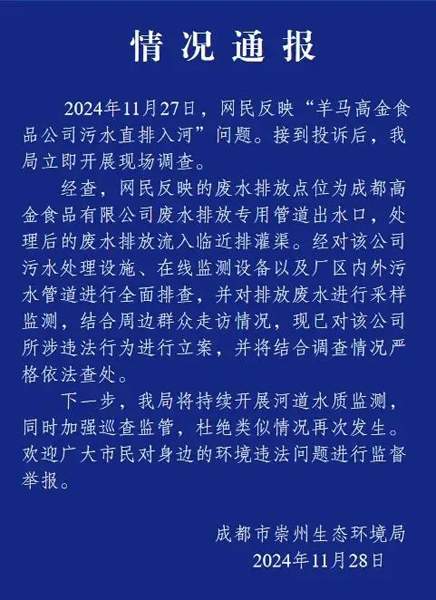 情况通报

2024年11月27日，网民反映“羊马高金食品公司污水直排入河”问题。接到投诉后，我局立即开展现场调查。

经查，网民反映的废水排放点位为成都高金食品有限公司废水排放专用管道出水口，处理后的废水排放流入临近排灌渠。经对该公司污水处理设施、在线监测设备以及厂区内外污水管道进行全面排查，并对排放废水进行采样监测，结合周边群众走访情况，现已对该公司所涉违法行为进行立案，并将结合调查情况严格依法查处。

下一步，我局将持续开展河道水质监测，同时加强巡查监管，杜绝类似情况再次发生。欢迎广大市民对身边的环境违法问题进行监督举报。

成都市崇州生态环境局
2024年11月28日